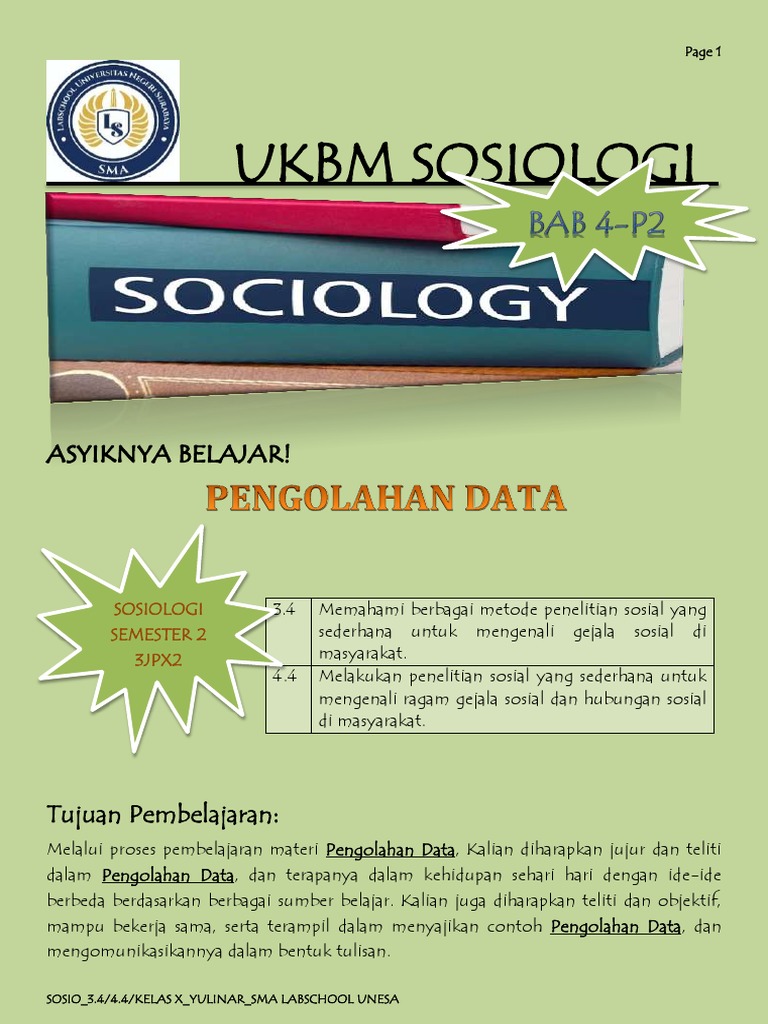 Page 1

LABSCHOOL UNIVERSITAS NEGERI SURABAYA
LS
SMA

UKBM SOSIOLOGI

BAB 4-P2

SOCIOLOGY

ASYIKNYA BELAJAR!

PENGOLAHAN DATA

SOSIOLOGI
SEMESTER 2
3JPX2

| 3.4 | Memahami berbagai metode penelitian sosial yang sederhana untuk mengenali gejala sosial di masyarakat. |
|---|---|
| 4.4 | Melakukan penelitian sosial yang sederhana untuk mengenali ragam gejala sosial dan hubungan sosial di masyarakat. |

Tujuan Pembelajaran:

Melalui proses pembelajaran materi Pengolahan Data, Kalian diharapkan jujur dan teliti dalam Pengolahan Data, dan terapanya dalam kehidupan sehari hari dengan ide-ide berbeda berdasarkan berbagai sumber belajar. Kalian juga diharapkan teliti dan objektif, mampu bekerja sama, serta terampil dalam menyajikan contoh Pengolahan Data, dan mengomunikasikannya dalam bentuk tulisan.

SOSIO_3.4/4.4/KELAS X_YULINAR_SMA LABSCHOOL UNESA